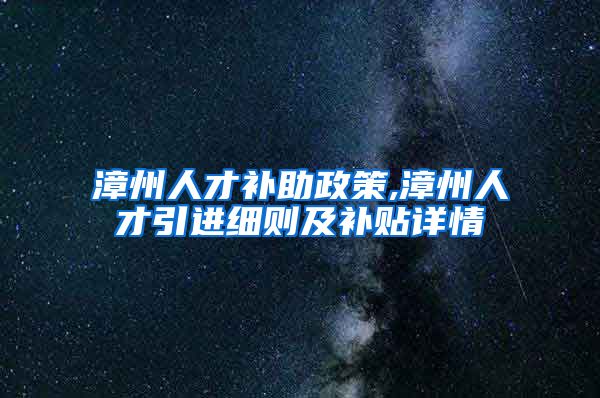 漳州人才补助政策,漳州人才引进细则及补贴详情